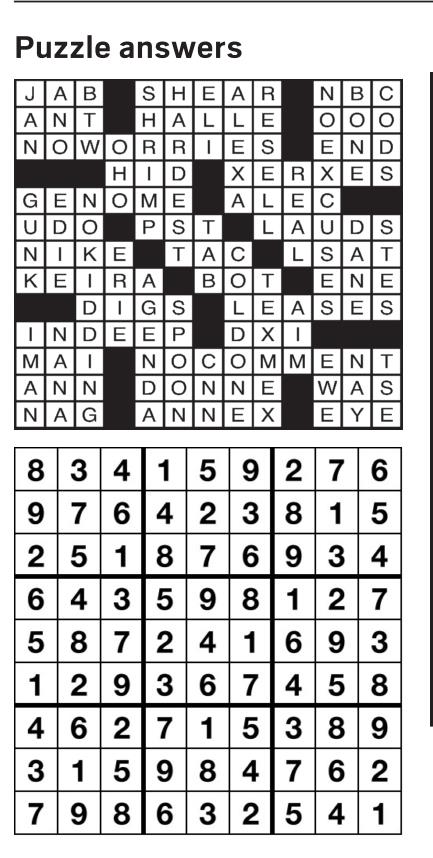 Puzzle answers

| J | A | B |  | S | H | E | A | R |  | N | B | C |
|---|---|---|---|---|---|---|---|---|---|---|---|---|
| A | N | T |  | H | A | L | L | E |  | O | O | O |
| N | O | W | O | R | R | I | E | S |  | E | N | D |
|  |  |  | H | I | D |  | X | E | R | X | E | S |
| G | E | N | O | M | E |  | A | L | E | C |  |  |
| U | D | O |  | P | S | T |  | L | A | U | D | S |
| N | I | K | E |  | T | A | C |  | L | S | A | T |
| K | E | I | R | A |  | B | O | T |  | E | N | E |
|  |  | D | I | G | S |  | L | E | A | S | E | S |
| I | N | D | E | E | P |  | D | X | I |  |  |  |
| M | A | I |  | N | O | C | O | M | M | E | N | T |
| A | N | N |  | D | O | N | N | E |  | W | A | S |
| N | A | G |  | A | N | N | E | X |  | E | Y | E |

| 8 | 3 | 4 | 1 | 5 | 9 | 2 | 7 | 6 |
|---|---|---|---|---|---|---|---|---|
| 9 | 7 | 6 | 4 | 2 | 3 | 8 | 1 | 5 |
| 2 | 5 | 1 | 8 | 7 | 6 | 9 | 3 | 4 |
| 6 | 4 | 3 | 5 | 9 | 8 | 1 | 2 | 7 |
| 5 | 8 | 7 | 2 | 4 | 1 | 6 | 9 | 3 |
| 1 | 2 | 9 | 3 | 6 | 7 | 4 | 5 | 8 |
| 4 | 6 | 2 | 7 | 1 | 5 | 3 | 8 | 9 |
| 3 | 1 | 5 | 9 | 8 | 4 | 7 | 6 | 2 |
| 7 | 9 | 8 | 6 | 3 | 2 | 5 | 4 | 1 |